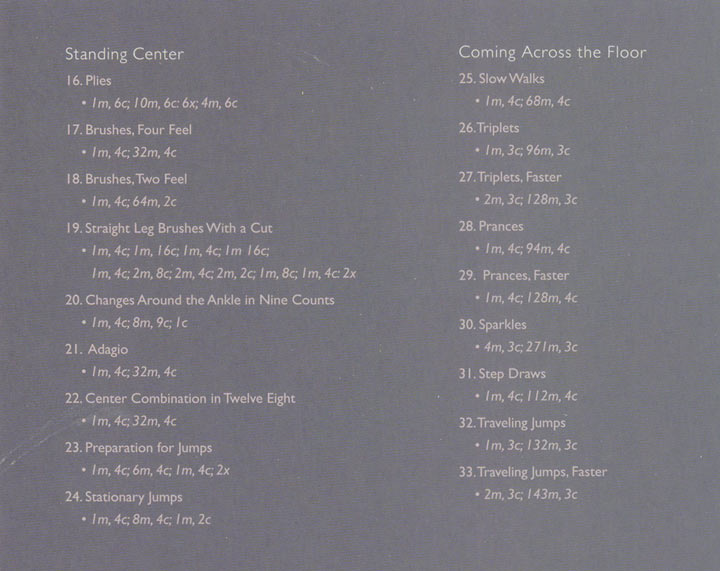 Standing Center

16. Plies
• 1m, 6c; 10m, 6c: 6x; 4m, 6c

17. Brushes, Four Feel
• 1m, 4c; 32m, 4c

18. Brushes, Two Feel
• 1m, 4c; 64m, 2c

19. Straight Leg Brushes With a Cut
• 1m, 4c; 1m, 16c; 1m, 4c; 1m 16c;
1m, 4c; 2m, 8c; 2m, 4c; 2m, 2c; 1m, 8c; 1m, 4c: 2x

20. Changes Around the Ankle in Nine Counts
• 1m, 4c; 8m, 9c; 1c

21. Adagio
• 1m, 4c; 32m, 4c

22. Center Combination in Twelve Eight
• 1m, 4c; 32m, 4c

23. Preparation for Jumps
• 1m, 4c; 6m, 4c; 1m, 4c; 2x

24. Stationary Jumps
• 1m, 4c; 8m, 4c; 1m, 2c

Coming Across the Floor

25. Slow Walks
• 1m, 4c; 68m, 4c

26. Triplets
• 1m, 3c; 96m, 3c

27. Triplets, Faster
• 2m, 3c; 128m, 3c

28. Prances
• 1m, 4c; 94m, 4c

29. Prances, Faster
• 1m, 4c; 128m, 4c

30. Sparkles
• 4m, 3c; 271m, 3c

31. Step Draws
• 1m, 4c; 112m, 4c

32. Traveling Jumps
• 1m, 3c; 132m, 3c

33. Traveling Jumps, Faster
• 2m, 3c; 143m, 3c